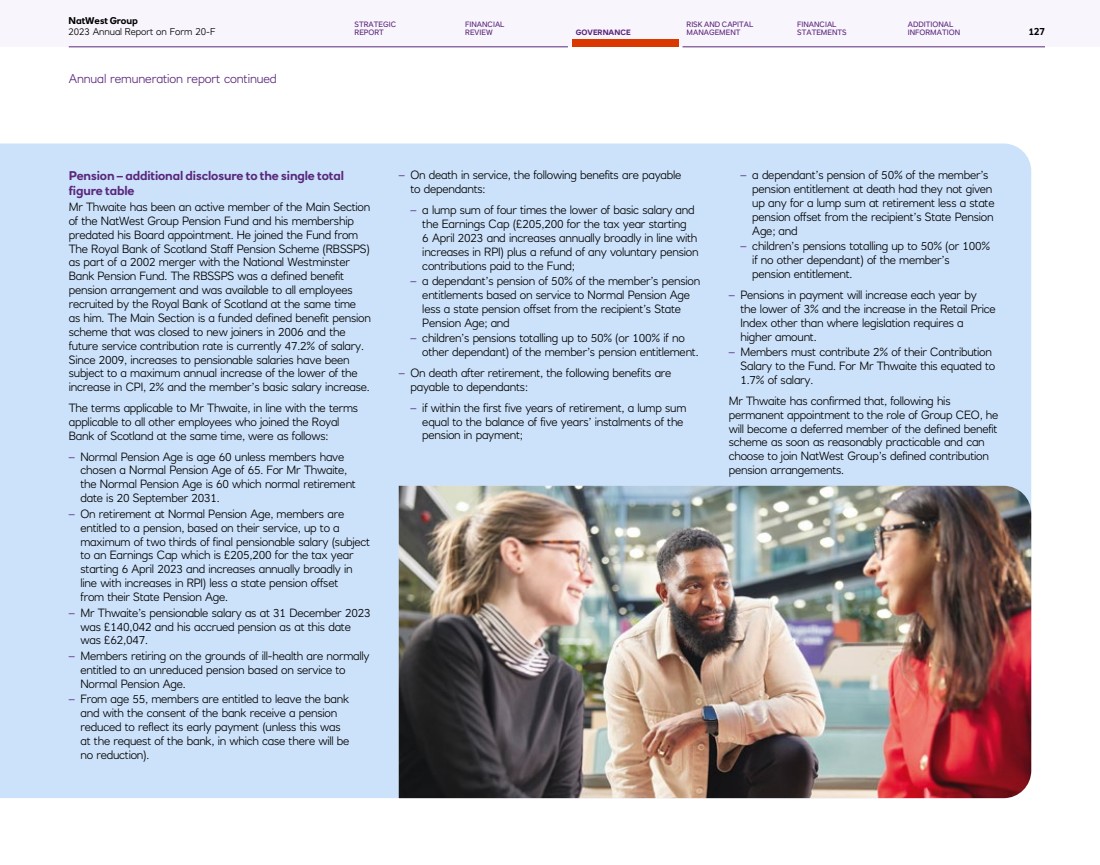 NatWest Group
2023 Annual Report on Form 20-F

STRATEGIC REPORT
FINANCIAL REVIEW
GOVERNANCE
RISK AND CAPITAL MANAGEMENT
FINANCIAL STATEMENTS
ADDITIONAL INFORMATION
127

Annual remuneration report continued

Pension – additional disclosure to the single total figure table
Mr Thwaite has been an active member of the Main Section of the NatWest Group Pension Fund and his membership predated his Board appointment. He joined the Fund from The Royal Bank of Scotland Staff Pension Scheme (RBSSPS) as part of a 2002 merger with the National Westminster Bank Pension Fund. The RBSSPS was a defined benefit pension arrangement and was available to all employees recruited by the Royal Bank of Scotland at the same time as him. The Main Section is a funded defined benefit pension scheme that was closed to new joiners in 2006 and the future service contribution rate is currently 47.2% of salary. Since 2009, increases to pensionable salaries have been subject to a maximum annual increase of the lower of the increase in CPI, 2% and the member's basic salary increase.

The terms applicable to Mr Thwaite, in line with the terms applicable to all other employees who joined the Royal Bank of Scotland at the same time, were as follows:

– Normal Pension Age is age 60 unless members have chosen a Normal Pension Age of 65. For Mr Thwaite, the Normal Pension Age is 60 which normal retirement date is 20 September 2031.
– On retirement at Normal Pension Age, members are entitled to a pension, based on their service, up to a maximum of two thirds of final pensionable salary (subject to an Earnings Cap which is £205,200 for the tax year starting 6 April 2023 and increases annually broadly in line with increases in RPI) less a state pension offset from their State Pension Age.
– Mr Thwaite's pensionable salary as at 31 December 2023 was £140,042 and his accrued pension as at this date was £62,047.
– Members retiring on the grounds of ill-health are normally entitled to an unreduced pension based on service to Normal Pension Age.
– From age 55, members are entitled to leave the bank and with the consent of the bank receive a pension reduced to reflect its early payment (unless this was at the request of the bank, in which case there will be no reduction).

– On death in service, the following benefits are payable to dependants:
– a lump sum of four times the lower of basic salary and the Earnings Cap (£205,200 for the tax year starting 6 April 2023 and increases annually broadly in line with increases in RPI) plus a refund of any voluntary pension contributions paid to the Fund;
– a dependant's pension of 50% of the member's pension entitlements based on service to Normal Pension Age less a state pension offset from the recipient's State Pension Age; and
– children's pensions totalling up to 50% (or 100% if no other dependant) of the member's pension entitlement.
– On death after retirement, the following benefits are payable to dependants:
– if within the first five years of retirement, a lump sum equal to the balance of five years' instalments of the pension in payment;

– a dependant's pension of 50% of the member's pension entitlement at death had they not given up any for a lump sum at retirement less a state pension offset from the recipient's State Pension Age; and
– children's pensions totalling up to 50% (or 100% if no other dependant) of the member's pension entitlement.
– Pensions in payment will increase each year by the lower of 3% and the increase in the Retail Price Index other than where legislation requires a higher amount.
– Members must contribute 2% of their Contribution Salary to the Fund. For Mr Thwaite this equated to 1.7% of salary.

Mr Thwaite has confirmed that, following his permanent appointment to the role of Group CEO, he will become a deferred member of the defined benefit scheme as soon as reasonably practicable and can choose to join NatWest Group's defined contribution pension arrangements.